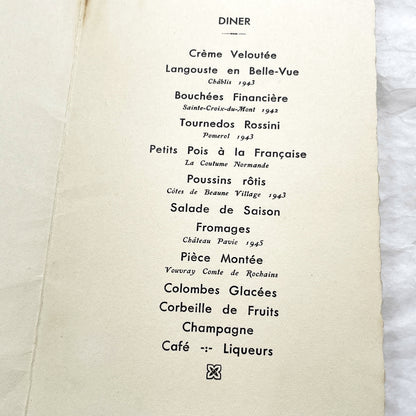 DINER

Crème Veloutée

Langouste en Belle-Vue
Châblis 1943

Bouchées Financière
Sainte-Croix-du-Mont 1942

Tournedos Rossini
Pomerol 1943

Petits Pois à la Française
La Coutume Normande

Poussins rôtis
Côtes de Beaune Village 1943

Salade de Saison

Fromages
Château Pavie 1945

Pièce Montée
Vouvray Comte de Rochains

Colombes Glacées

Corbeille de Fruits

Champagne

Café -:- Liqueurs